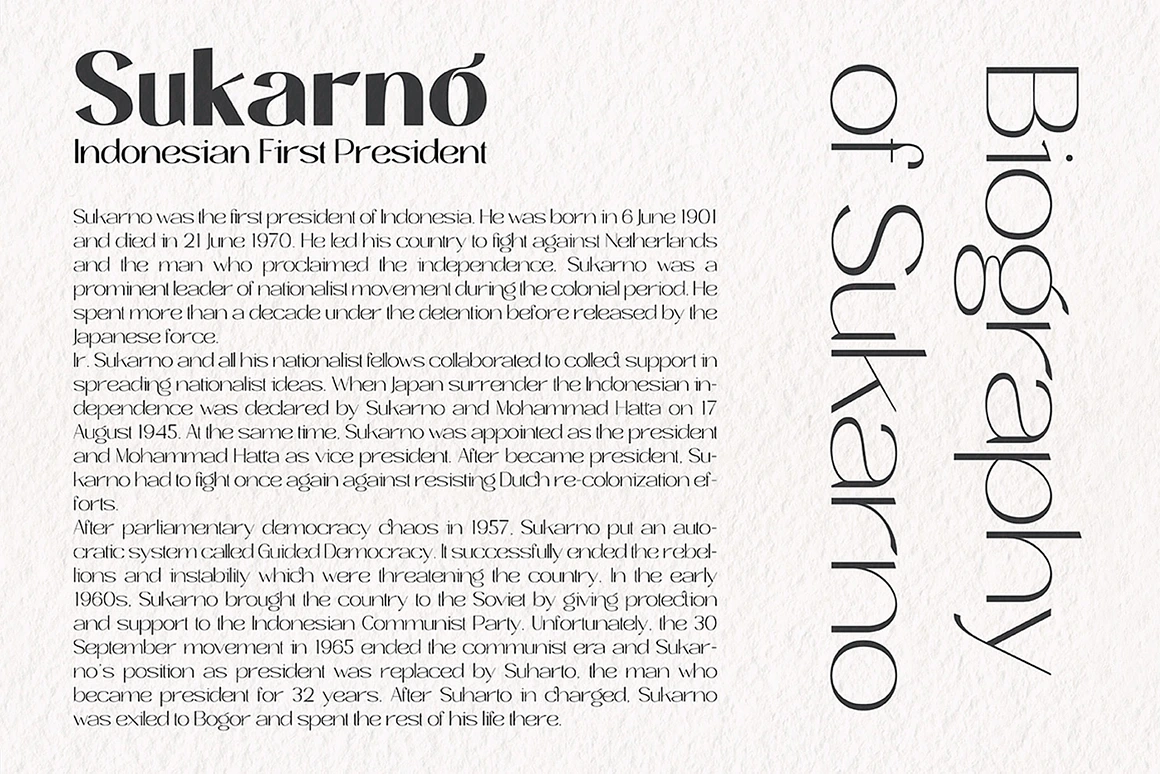 Sukarno
Indonesian First President

Sukarno was the first president of Indonesia. He was born in 6 June 1901 and died in 21 June 1970. He led his country to fight against Netherlands and the man who proclaimed the independence. Sukarno was a prominent leader of nationalist movement during the colonial period. He spent more than a decade under the detention before released by the Japanese force.

Ir. Sukarno and all his nationalist fellows collaborated to collect support in spreading nationalist ideas. When Japan surrender the Indonesian independence was declared by Sukarno and Mohammad Hatta on 17 August 1945. At the same time, Sukarno was appointed as the president and Mohammad Hatta as vice president. After became president, Sukarno had to fight once again against resisting Dutch re-colonization efforts.

After parliamentary democracy chaos in 1957, Sukarno put an autocratic system called Guided Democracy. It successfully ended the rebellions and instability which were threatening the country. In the early 1960s, Sukarno brought the country to the Soviet by giving protection and support to the Indonesian Communist Party. Unfortunately, the 30 September movement in 1965 ended the communist era and Sukarno's position as president was replaced by Suharto, the man who became president for 32 years. After Suharto in charged, Sukarno was exiled to Bogor and spent the rest of his life there.

Biography
of Sukarno